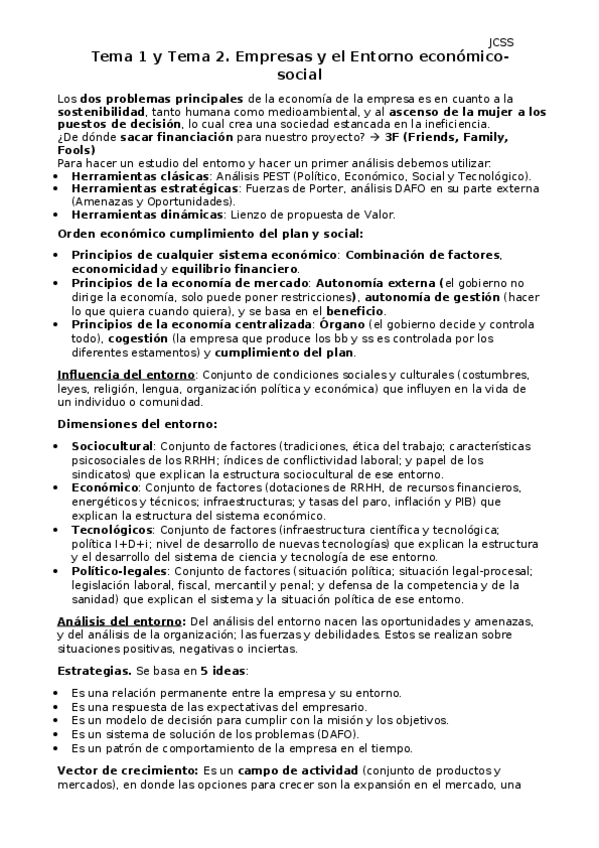 JCSS

Tema 1 y Tema 2. Empresas y el Entorno económico-social

Los dos problemas principales de la economía de la empresa es en cuanto a la sostenibilidad, tanto humana como medioambiental, y al ascenso de la mujer a los puestos de decisión, lo cual crea una sociedad estancada en la ineficiencia.
¿De dónde sacar financiación para nuestro proyecto? → 3F (Friends, Family, Fools)
Para hacer un estudio del entorno y hacer un primer análisis debemos utilizar:
• Herramientas clásicas: Análisis PEST (Político, Económico, Social y Tecnológico).
• Herramientas estratégicas: Fuerzas de Porter, análisis DAFO en su parte externa (Amenazas y Oportunidades).
• Herramientas dinámicas: Lienzo de propuesta de Valor.

Orden económico cumplimiento del plan y social:

• Principios de cualquier sistema económico: Combinación de factores, economicidad y equilibrio financiero.
• Principios de la economía de mercado: Autonomía externa (el gobierno no dirige la economía, solo puede poner restricciones), autonomía de gestión (hacer lo que quiera cuando quiera), y se basa en el beneficio.
• Principios de la economía centralizada: Órgano (el gobierno decide y controla todo), cogestión (la empresa que produce los bb y ss es controlada por los diferentes estamentos) y cumplimiento del plan.

Influencia del entorno: Conjunto de condiciones sociales y culturales (costumbres, leyes, religión, lengua, organización política y económica) que influyen en la vida de un individuo o comunidad.

Dimensiones del entorno:

• Sociocultural: Conjunto de factores (tradiciones, ética del trabajo; características psicosociales de los RRHH; índices de conflictividad laboral; y papel de los sindicatos) que explican la estructura sociocultural de ese entorno.
• Económico: Conjunto de factores (dotaciones de RRHH, de recursos financieros, energéticos y técnicos; infraestructuras; y tasas del paro, inflación y PIB) que explican la estructura del sistema económico.
• Tecnológicos: Conjunto de factores (infraestructura científica y tecnológica; política I+D+i; nivel de desarrollo de nuevas tecnologías) que explican la estructura y el desarrollo del sistema de ciencia y tecnología de ese entorno.
• Político-legales: Conjunto de factores (situación política; situación legal-procesal; legislación laboral, fiscal, mercantil y penal; y defensa de la competencia y de la sanidad) que explican el sistema y la situación política de ese entorno.

Análisis del entorno: Del análisis del entorno nacen las oportunidades y amenazas, y del análisis de la organización; las fuerzas y debilidades. Estos se realizan sobre situaciones positivas, negativas o inciertas.

Estrategias. Se basa en 5 ideas:

• Es una relación permanente entre la empresa y su entorno.
• Es una respuesta de las expectativas del empresario.
• Es un modelo de decisión para cumplir con la misión y los objetivos.
• Es un sistema de solución de los problemas (DAFO).
• Es un patrón de comportamiento de la empresa en el tiempo.

Vector de crecimiento: Es un campo de actividad (conjunto de productos y mercados), en donde las opciones para crecer son la expansión en el mercado, una